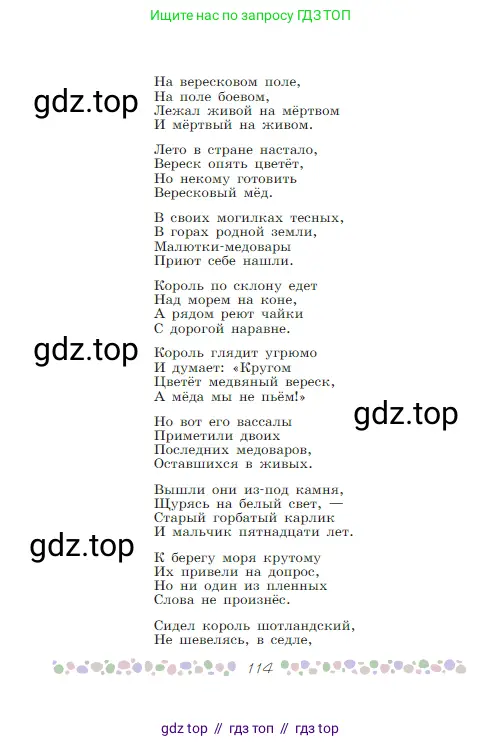 Ищите нас по запросу ГДЗ ТОП

На вересковом поле,
На поле боевом,
Лежал живой на мёртвом
И мёртвый на живом.

Лето в стране настало,
Вереск опять цветёт,
Но некому готовить
Вересковый мёд.

В своих могилках тесных,
В горах родной земли,
Малютки-медовары
Приют себе нашли.

Король по склону едет
Над морем на коне,
А рядом реют чайки
С дорогой наравне.

Король глядит угрюмо
И думает: «Кругом
Цветёт медвяный вереск,
А мёда мы не пьём!»

Но вот его вассалы
Приметили двоих
Последних медоваров,
Оставшихся в живых.

Вышли они из-под камня,
Щурясь на белый свет, —
Старый горбатый карлик
И мальчик пятнадцати лет.

К берегу моря крутому
Их привели на допрос,
Но ни один из пленных
Слова не произнёс.

Сидел король шотландский,
Не шевелясь, в седле,

114

gdz top // гдз топ // гдз top

gdz.top